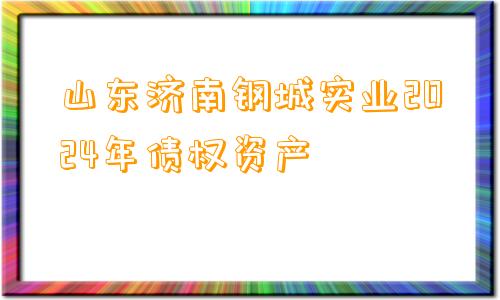 山东济南钢城实业2024年债权资产